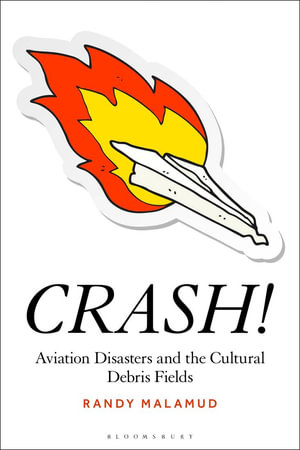 CRASH!

Aviation Disasters and the Cultural Debris Fields

RANDY MALAMUD

BLOOMSBURY